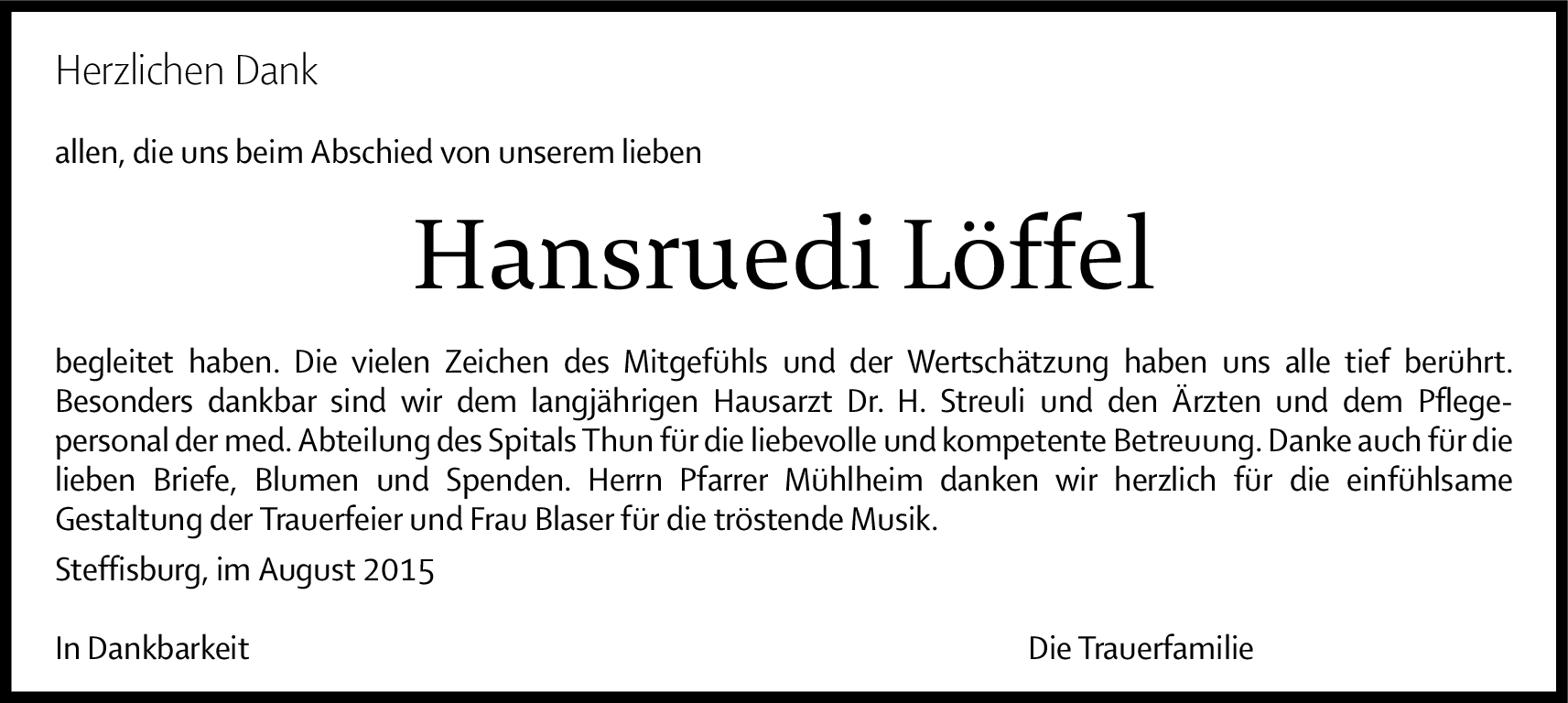 Herzlichen Dank

allen, die uns beim Abschied von unserem lieben

Hansruedi Löffel

begleitet haben. Die vielen Zeichen des Mitgefühls und der Wertschätzung haben uns alle tief berührt. Besonders dankbar sind wir dem langjährigen Hausarzt Dr. H. Streuli und den Ärzten und dem Pflegepersonal der med. Abteilung des Spitals Thun für die liebevolle und kompetente Betreuung. Danke auch für die lieben Briefe, Blumen und Spenden. Herrn Pfarrer Mühlheim danken wir herzlich für die einfühlsame Gestaltung der Trauerfeier und Frau Blaser für die tröstende Musik.

Steffisburg, im August 2015

In Dankbarkeit

Die Trauerfamilie